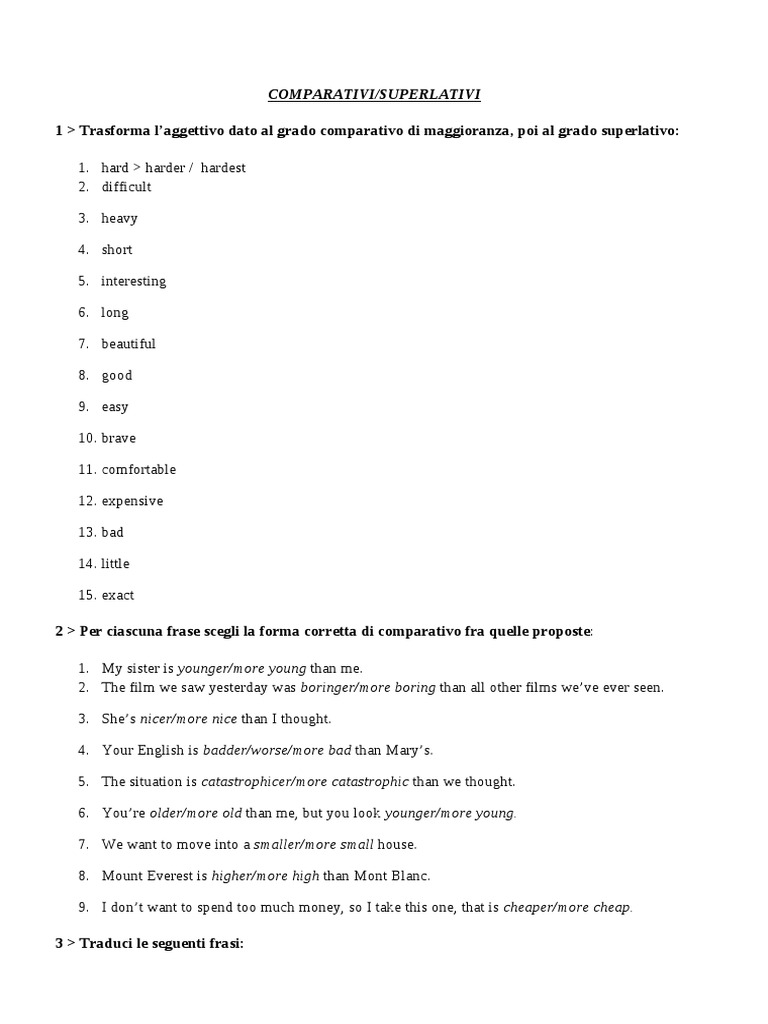 COMPARATIVI/SUPERLATIVI

1 > Trasforma l'aggettivo dato al grado comparativo di maggioranza, poi al grado superlativo:

1. hard > harder / hardest
2. difficult
3. heavy
4. short
5. interesting
6. long
7. beautiful
8. good
9. easy
10. brave
11. comfortable
12. expensive
13. bad
14. little
15. exact

2 > Per ciascuna frase scegli la forma corretta di comparativo fra quelle proposte:

1. My sister is younger/more young than me.
2. The film we saw yesterday was boringer/more boring than all other films we've ever seen.
3. She's nicer/more nice than I thought.
4. Your English is badder/worse/more bad than Mary's.
5. The situation is catastrophicer/more catastrophic than we thought.
6. You're older/more old than me, but you look younger/more young.
7. We want to move into a smaller/more small house.
8. Mount Everest is higher/more high than Mont Blanc.
9. I don't want to spend too much money, so I take this one, that is cheaper/more cheap.

3 > Traduci le seguenti frasi: